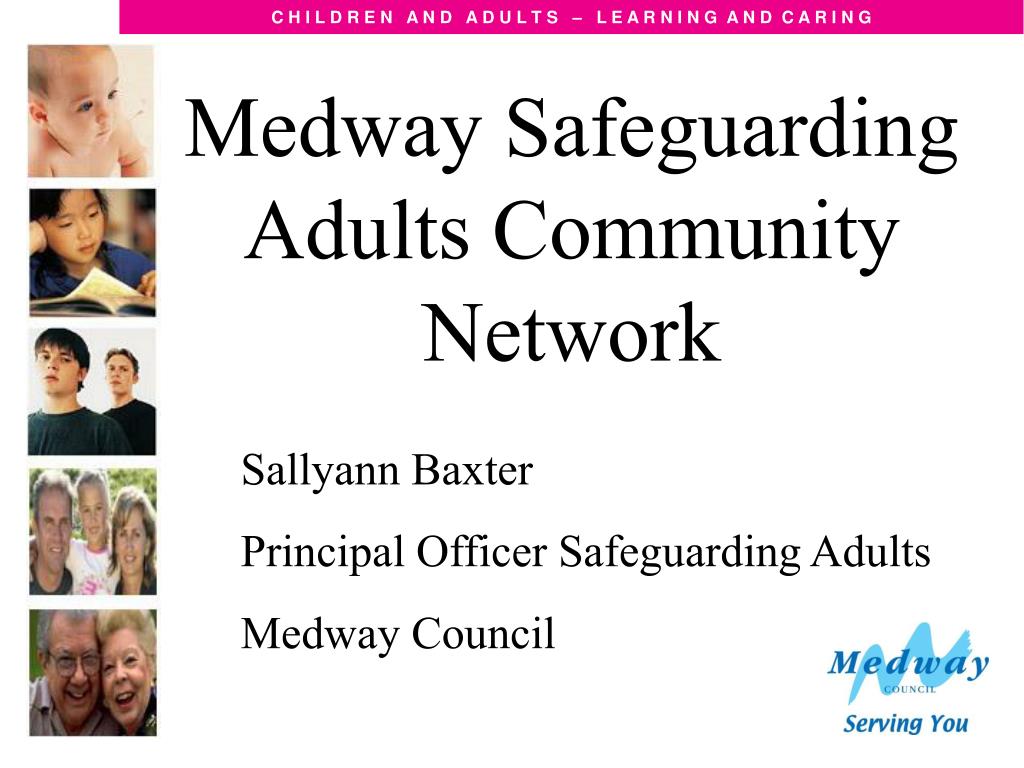 CHILDREN AND ADULTS – LEARNING AND CARING

Medway Safeguarding Adults Community Network

Sallyann Baxter

Principal Officer Safeguarding Adults

Medway Council

Medway
COUNCIL
Serving You